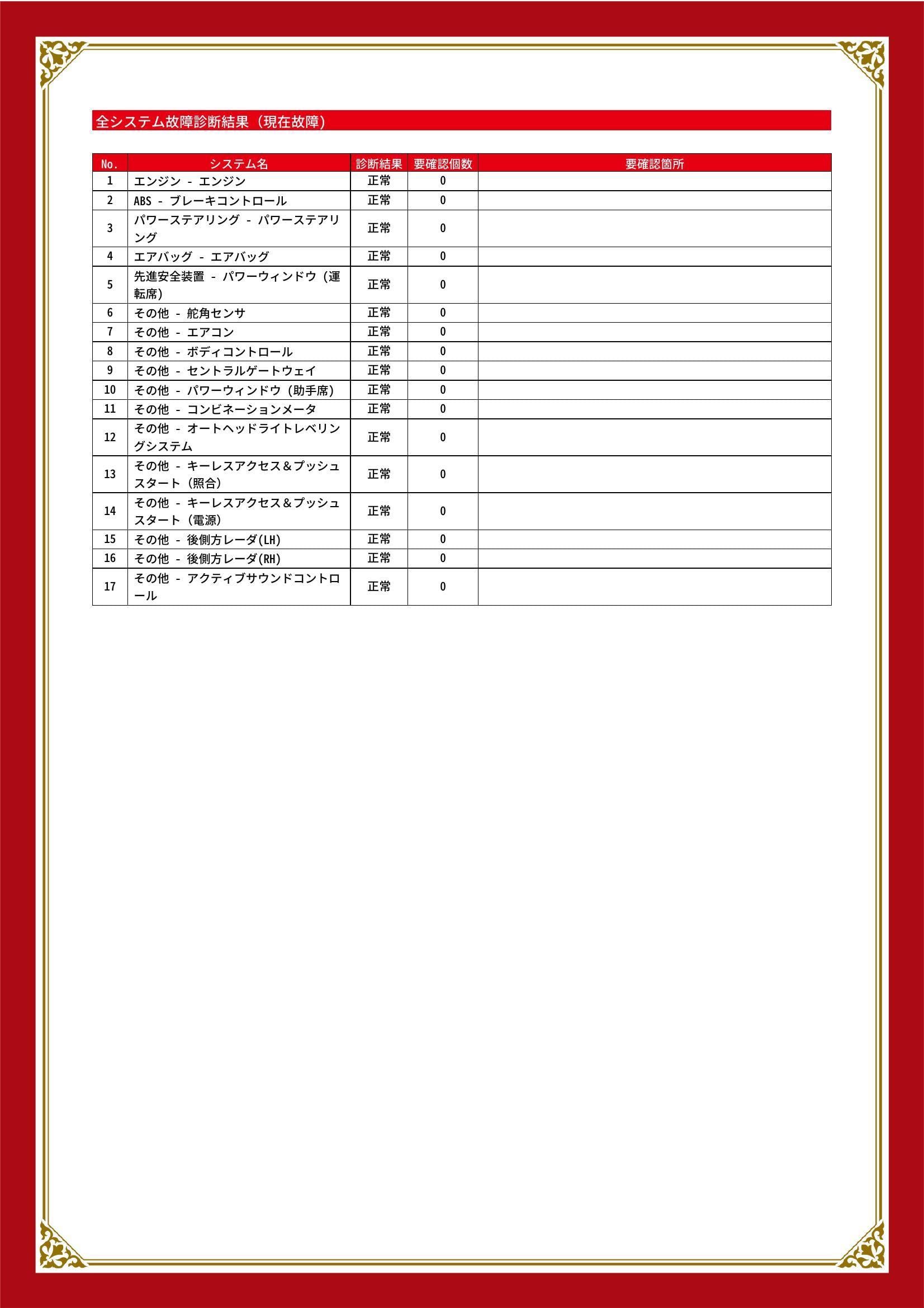 全システム故障診断結果（現在故障）

| No. | システム名 | 診断結果 | 要確認個数 | 要確認箇所 |
|---|---|---|---|---|
| 1 | エンジン - エンジン | 正常 | 0 | |
| 2 | ABS - ブレーキコントロール | 正常 | 0 | |
| 3 | パワーステアリング - パワーステアリング | 正常 | 0 | |
| 4 | エアバッグ - エアバッグ | 正常 | 0 | |
| 5 | 先進安全装置 - パワーウィンドウ（運転席） | 正常 | 0 | |
| 6 | その他 - 舵角センサ | 正常 | 0 | |
| 7 | その他 - エアコン | 正常 | 0 | |
| 8 | その他 - ボディコントロール | 正常 | 0 | |
| 9 | その他 - セントラルゲートウェイ | 正常 | 0 | |
| 10 | その他 - パワーウィンドウ（助手席） | 正常 | 0 | |
| 11 | その他 - コンビネーションメータ | 正常 | 0 | |
| 12 | その他 - オートヘッドライトレベリングシステム | 正常 | 0 | |
| 13 | その他 - キーレスアクセス＆プッシュスタート（照合） | 正常 | 0 | |
| 14 | その他 - キーレスアクセス＆プッシュスタート（電源） | 正常 | 0 | |
| 15 | その他 - 後側方レーダ(LH) | 正常 | 0 | |
| 16 | その他 - 後側方レーダ(RH) | 正常 | 0 | |
| 17 | その他 - アクティブサウンドコントロール | 正常 | 0 | |